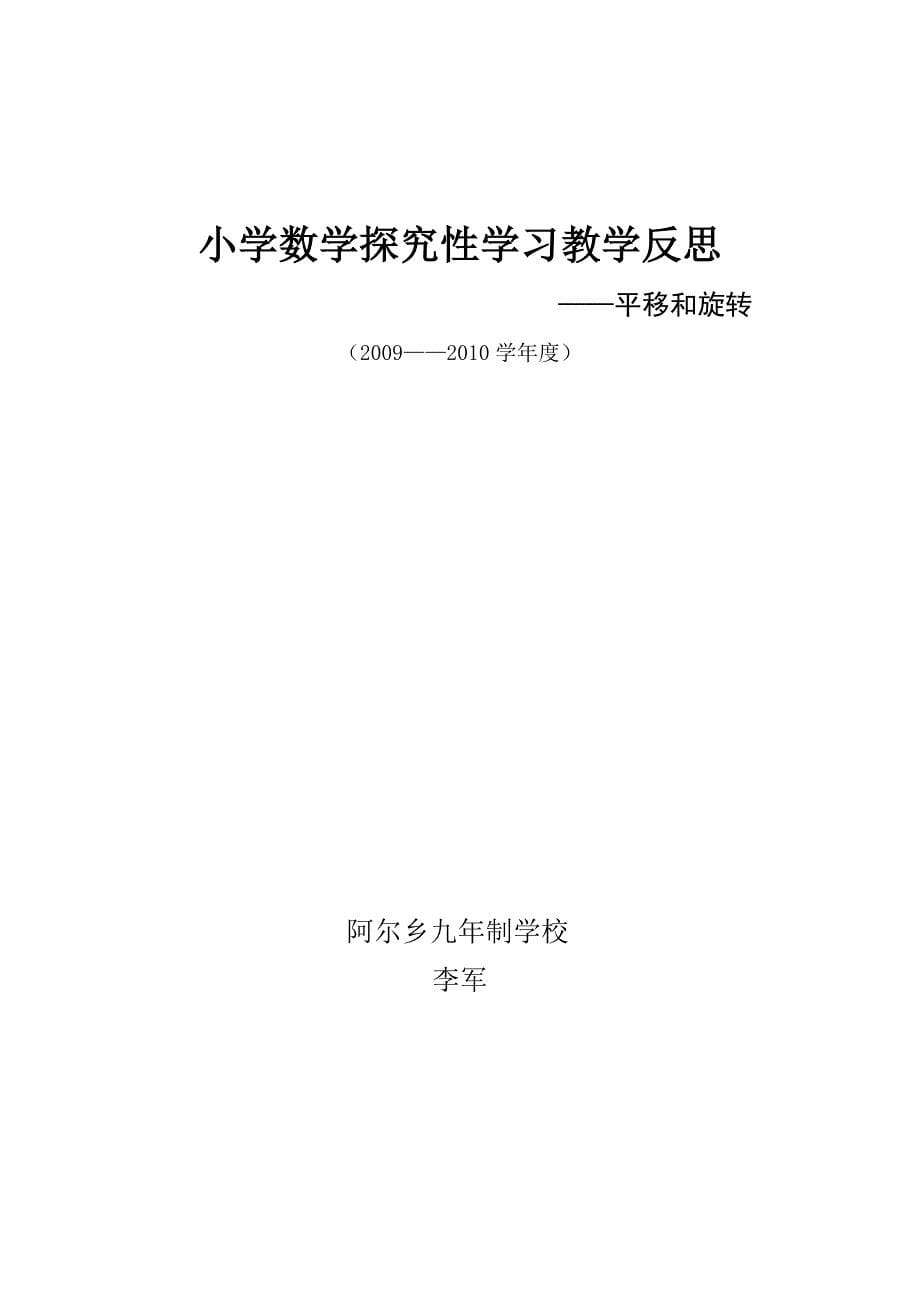 小学数学探究性学习教学反思

——平移和旋转

（2009——2010 学年度）

阿尔乡九年制学校

李军